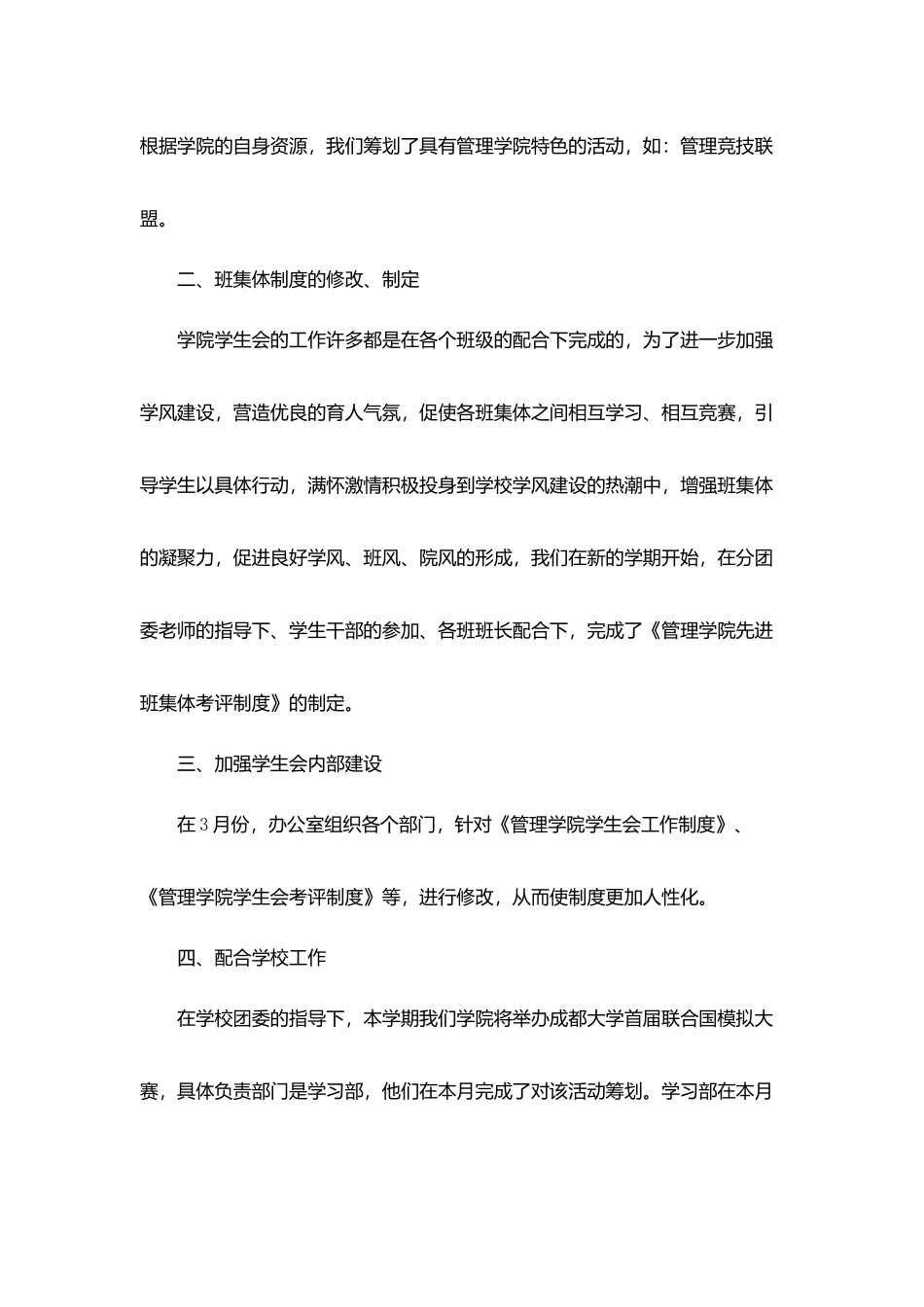 根据学院的自身资源，我们筹划了具有管理学院特色的活动，如：管理竞技联盟。

二、班集体制度的修改、制定

学院学生会的工作许多都是在各个班级的配合下完成的，为了进一步加强学风建设，营造优良的育人气氛，促使各班集体之间相互学习、相互竞赛，引导学生以具体行动，满怀激情积极投身到学校学风建设的热潮中，增强班集体的凝聚力，促进良好学风、班风、院风的形成，我们在新的学期开始，在分团委老师的指导下、学生干部的参加、各班班长配合下，完成了《管理学院先进班集体考评制度》的制定。

三、加强学生会内部建设

在3月份，办公室组织各个部门，针对《管理学院学生会工作制度》、《管理学院学生会考评制度》等，进行修改，从而使制度更加人性化。

四、配合学校工作

在学校团委的指导下，本学期我们学院将举办成都大学首届联合国模拟大赛，具体负责部门是学习部，他们在本月完成了对该活动筹划。学习部在本月